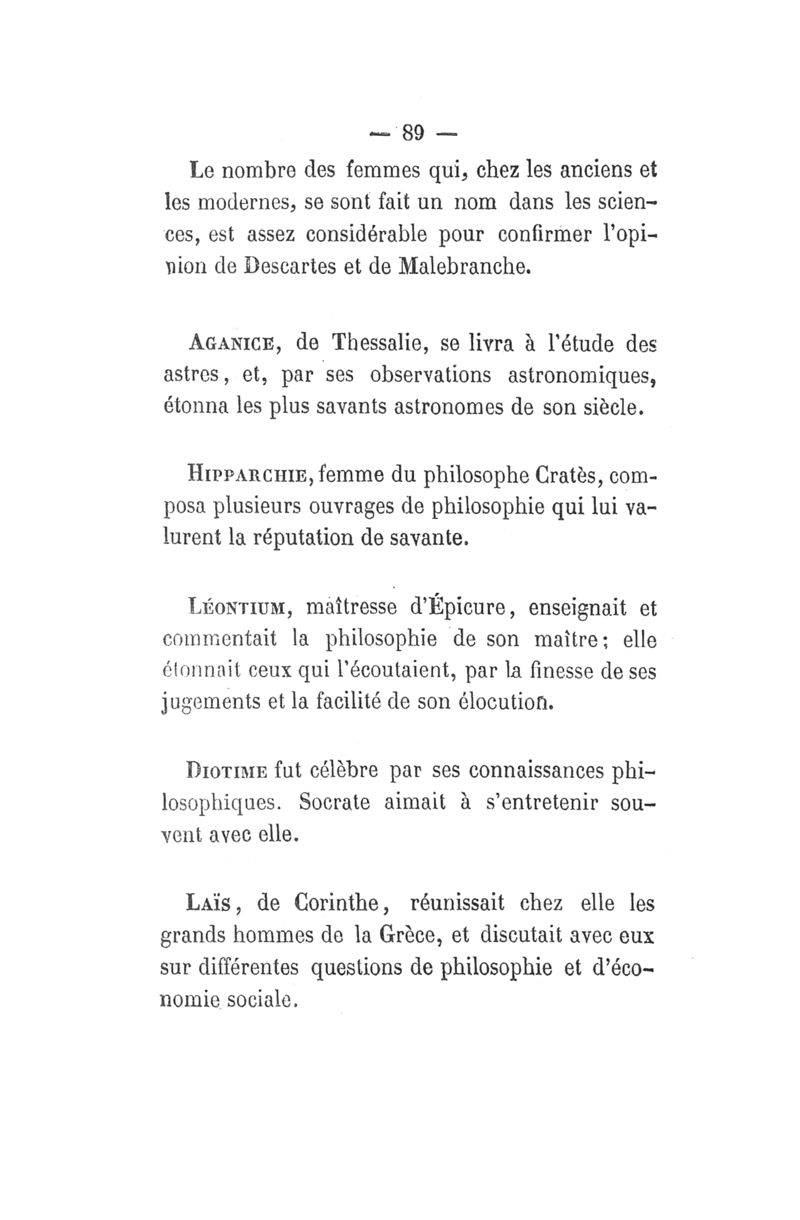 — 89 —

Le nombre des femmes qui, chez les anciens et les modernes, se sont fait un nom dans les sciences, est assez considérable pour confirmer l'opinion de Descartes et de Malebranche.

AGANICE, de Thessalie, se livra à l'étude des astres, et, par ses observations astronomiques, étonna les plus savants astronomes de son siècle.

HIPPARCHIE, femme du philosophe Cratès, composa plusieurs ouvrages de philosophie qui lui valurent la réputation de savante.

LÉONTIUM, maîtresse d'Épicure, enseignait et commentait la philosophie de son maître; elle étonnait ceux qui l'écoutaient, par la finesse de ses jugements et la facilité de son élocution.

DIOTIME fut célèbre par ses connaissances philosophiques. Socrate aimait à s'entretenir souvent avec elle.

LAÏS, de Corinthe, réunissait chez elle les grands hommes de la Grèce, et discutait avec eux sur différentes questions de philosophie et d'économie sociale.